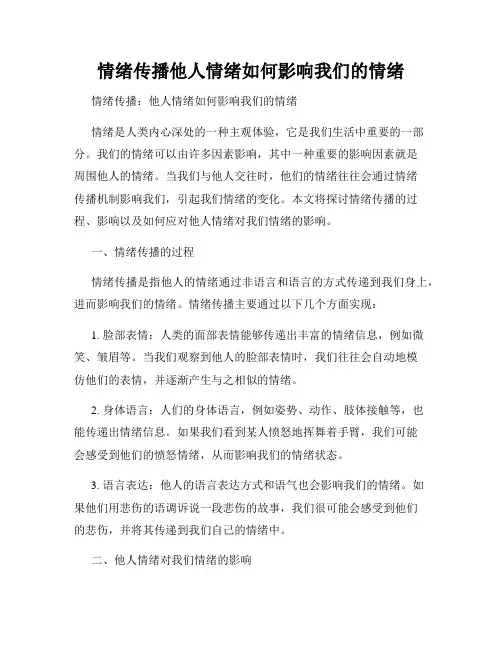 情绪传播他人情绪如何影响我们的情绪

情绪传播：他人情绪如何影响我们的情绪

情绪是人类内心深处的一种主观体验，它是我们生活中重要的一部分。我们的情绪可以由许多因素影响，其中一种重要的影响因素就是周围他人的情绪。当我们与他人交往时，他们的情绪往往会通过情绪传播机制影响我们，引起我们情绪的变化。本文将探讨情绪传播的过程、影响以及如何应对他人情绪对我们情绪的影响。

一、情绪传播的过程

情绪传播是指他人的情绪通过非语言和语言的方式传递到我们身上，进而影响我们的情绪。情绪传播主要通过以下几个方面实现：

1. 脸部表情：人类的面部表情能够传递出丰富的情绪信息，例如微笑、皱眉等。当我们观察到他人的脸部表情时，我们往往会自动地模仿他们的表情，并逐渐产生与之相似的情绪。

2. 身体语言：人们的身体语言，例如姿势、动作、肢体接触等，也能传递出情绪信息。如果我们看到某人愤怒地挥舞着手臂，我们可能会感受到他们的愤怒情绪，从而影响我们的情绪状态。

3. 语言表达：他人的语言表达方式和语气也会影响我们的情绪。如果他们用悲伤的语调诉说一段悲伤的故事，我们很可能会感受到他们的悲伤，并将其传递到我们自己的情绪中。

二、他人情绪对我们情绪的影响